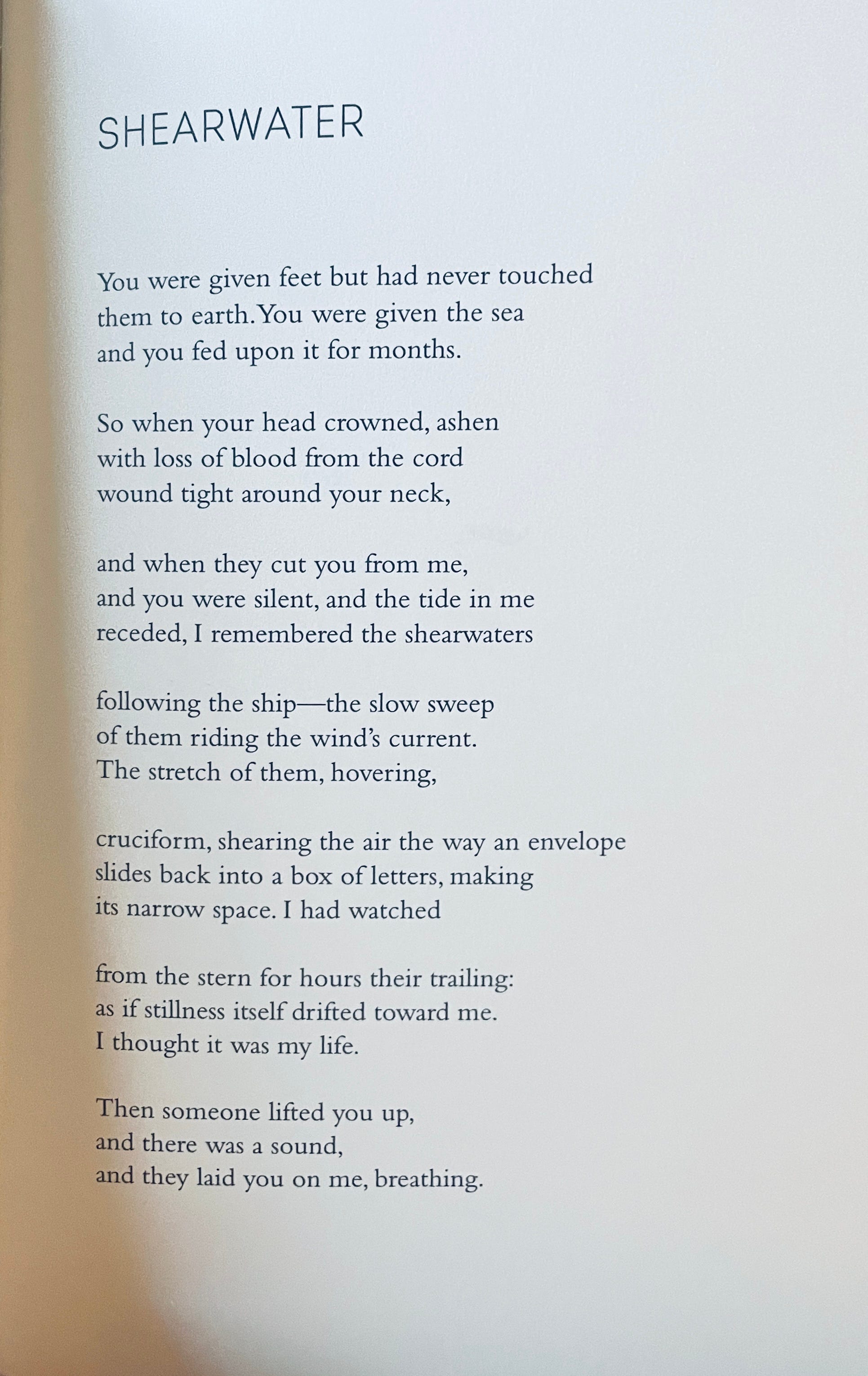 SHEARWATER

You were given feet but had never touched
them to earth. You were given the sea
and you fed upon it for months.

So when your head crowned, ashen
with loss of blood from the cord
wound tight around your neck,

and when they cut you from me,
and you were silent, and the tide in me
receded, I remembered the shearwaters

following the ship—the slow sweep
of them riding the wind's current.
The stretch of them, hovering,

cruciform, shearing the air the way an envelope
slides back into a box of letters, making
its narrow space. I had watched

from the stern for hours their trailing:
as if stillness itself drifted toward me.
I thought it was my life.

Then someone lifted you up,
and there was a sound,
and they laid you on me, breathing.